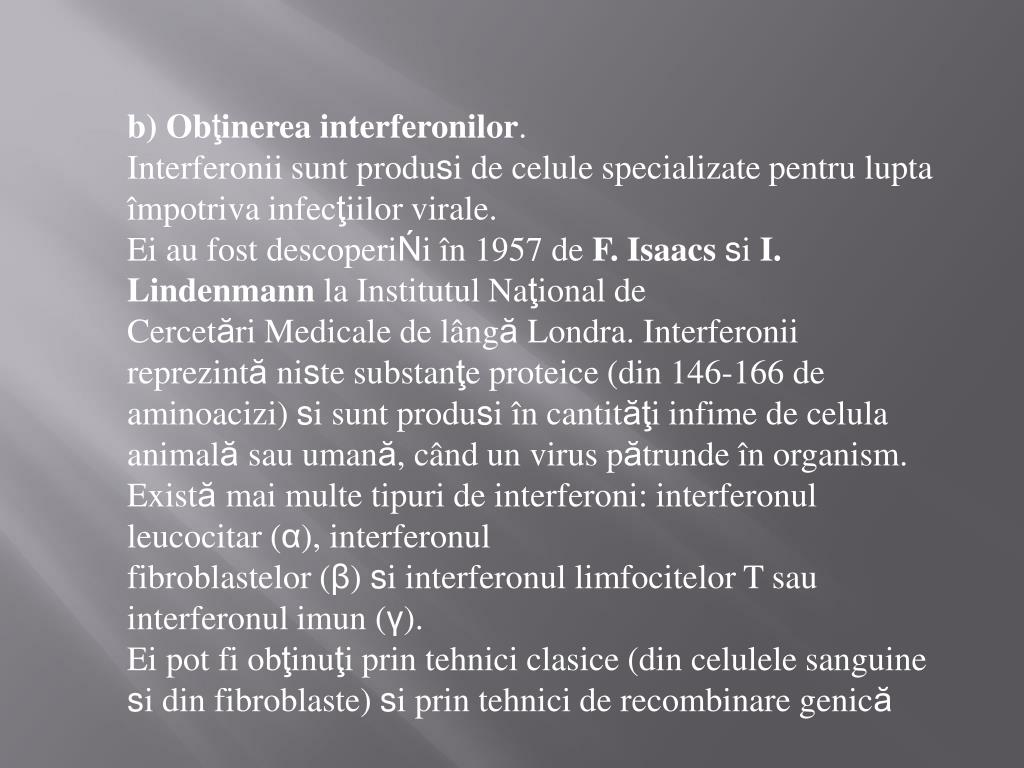 b) Obţinerea interferonilor.

Interferonii sunt produsi de celule specializate pentru lupta împotriva infecţiilor virale.

Ei au fost descoperiŃi în 1957 de F. Isaacs si I. Lindenmann la Institutul Naţional de Cercetări Medicale de lângă Londra. Interferonii reprezintă niste substanţe proteice (din 146-166 de aminoacizi) si sunt produsi în cantităţi infime de celula animală sau umană, când un virus pătrunde în organism. Există mai multe tipuri de interferoni: interferonul leucocitar (α), interferonul fibroblastelor (β) si interferonul limfocitelor T sau interferonul imun (γ).

Ei pot fi obţinuţi prin tehnici clasice (din celulele sanguine si din fibroblaste) si prin tehnici de recombinare genică